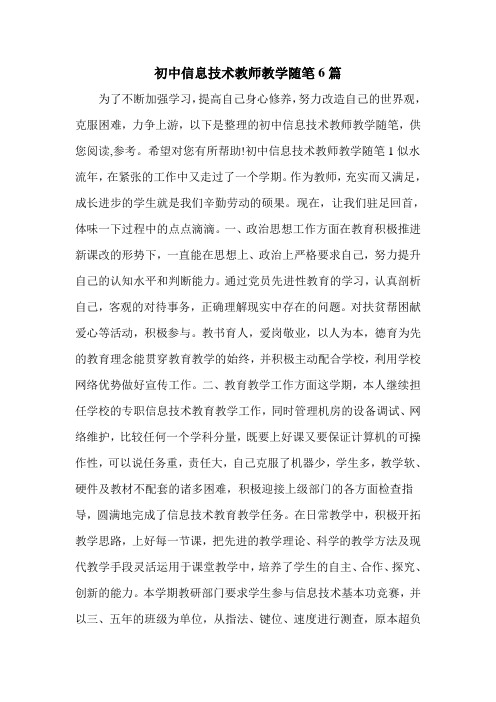 初中信息技术教师教学随笔6篇

为了不断加强学习，提高自己身心修养，努力改造自己的世界观，克服困难，力争上游，以下是整理的初中信息技术教师教学随笔，供您阅读,参考。希望对您有所帮助!初中信息技术教师教学随笔1似水流年，在紧张的工作中又走过了一个学期。作为教师，充实而又满足，成长进步的学生就是我们辛勤劳动的硕果。现在，让我们驻足回首，体味一下过程中的点点滴滴。一、政治思想工作方面在教育积极推进新课改的形势下，一直能在思想上、政治上严格要求自己，努力提升自己的认知水平和判断能力。通过党员先进性教育的学习，认真剖析自己，客观的对待事务，正确理解现实中存在的问题。对扶贫帮困献爱心等活动，积极参与。教书育人，爱岗敬业，以人为本，德育为先的教育理念能贯穿教育教学的始终，并积极主动配合学校，利用学校网络优势做好宣传工作。二、教育教学工作方面这学期，本人继续担任学校的专职信息技术教育教学工作，同时管理机房的设备调试、网络维护，比较任何一个学科分量，既要上好课又要保证计算机的可操作性，可以说任务重，责任大，自己克服了机器少，学生多，教学软、硬件及教材不配套的诸多困难，积极迎接上级部门的各方面检查指导，圆满地完成了信息技术教育教学任务。在日常教学中，积极开拓教学思路，上好每一节课，把先进的教学理论、科学的教学方法及现代教学手段灵活运用于课堂教学中，培养了学生的自主、合作、探究、创新的能力。本学期教研部门要求学生参与信息技术基本功竞赛，并以三、五年的班级为单位，从指法、键位、速度进行测查，原本超负